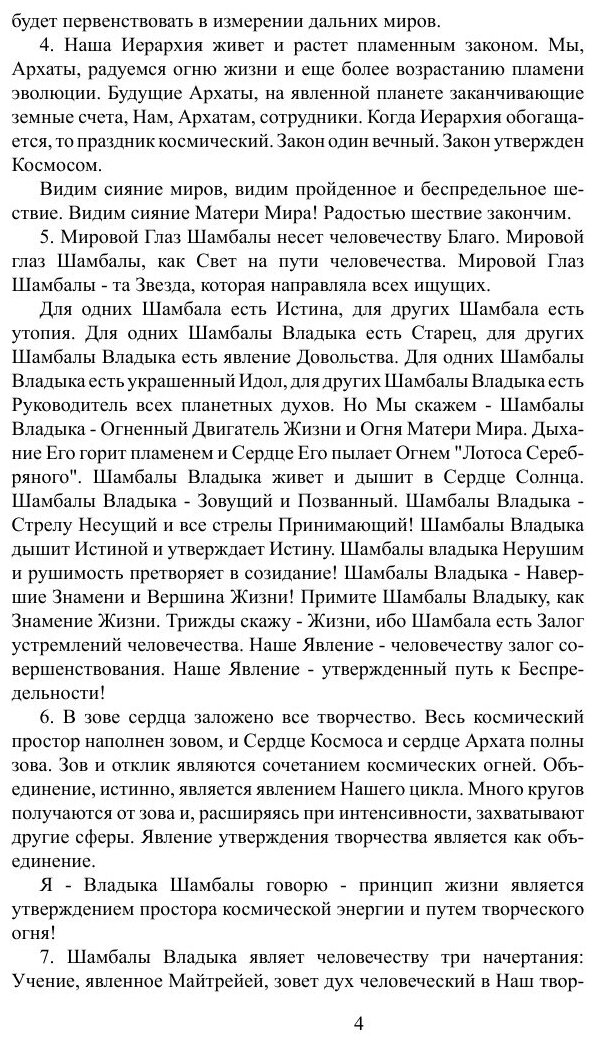 будет первенствовать в измерении дальних миров.

4. Наша Иерархия живет и растет пламенным законом. Мы, Архаты, радуемся огню жизни и еще более возрастанию пламени эволюции. Будущие Архаты, на явленной планете заканчивающие земные счета, Нам, Архатам, сотрудники. Когда Иерархия обогащается, то праздник космический. Закон один вечный. Закон утвержден Космосом.

Видим сияние миров, видим пройденное и беспредельное шествие. Видим сияние Матери Мира! Радостью шествие закончим.

5. Мировой Глаз Шамбалы несет человечеству Благо. Мировой глаз Шамбалы, как Свет на пути человечества. Мировой Глаз Шамбалы - та Звезда, которая направляла всех ищущих.

Для одних Шамбала есть Истина, для других Шамбала есть утопия. Для одних Шамбалы Владыка есть Старец, для других Шамбалы Владыка есть явление Довольства. Для одних Шамбалы Владыка есть украшенный Идол, для других Шамбалы Владыка есть Руководитель всех планетных духов. Но Мы скажем - Шамбалы Владыка - Огненный Двигатель Жизни и Огня Матери Мира. Дыхание Его горит пламенем и Сердце Его пылает Огнем "Лотоса Серебряного". Шамбалы Владыка живет и дышит в Сердце Солнца. Шамбалы Владыка - Зовущий и Позванный. Шамбалы Владыка - Стрелу Несущий и все стрелы Принимающий! Шамбалы Владыка дышит Истиной и утверждает Истину. Шамбалы владыка Нерушим и рушимость претворяет в созидание! Шамбалы Владыка - Навершие Знамени и Вершина Жизни! Примите Шамбалы Владыку, как Знамение Жизни. Трижды скажу - Жизни, ибо Шамбала есть Залог устремлений человечества. Наше Явление - человечеству залог совершенствования. Наше Явление - утвержденный путь к Беспредельности!

6. В зове сердца заложено все творчество. Весь космический простор наполнен зовом, и Сердце Космоса и сердце Архата полны зова. Зов и отклик являются сочетанием космических огней. Объединение, истинно, является явлением Нашего цикла. Много кругов получаются от зова и, расширяясь при интенсивности, захватывают другие сферы. Явление утверждения творчества является как объединение.

Я - Владыка Шамбалы говорю - принцип жизни является утверждением простора космической энергии и путем творческого огня!

7. Шамбалы Владыка являет человечеству три начертания: Учение, явленное Майтрейей, зовет дух человеческий в Наш твор-

4